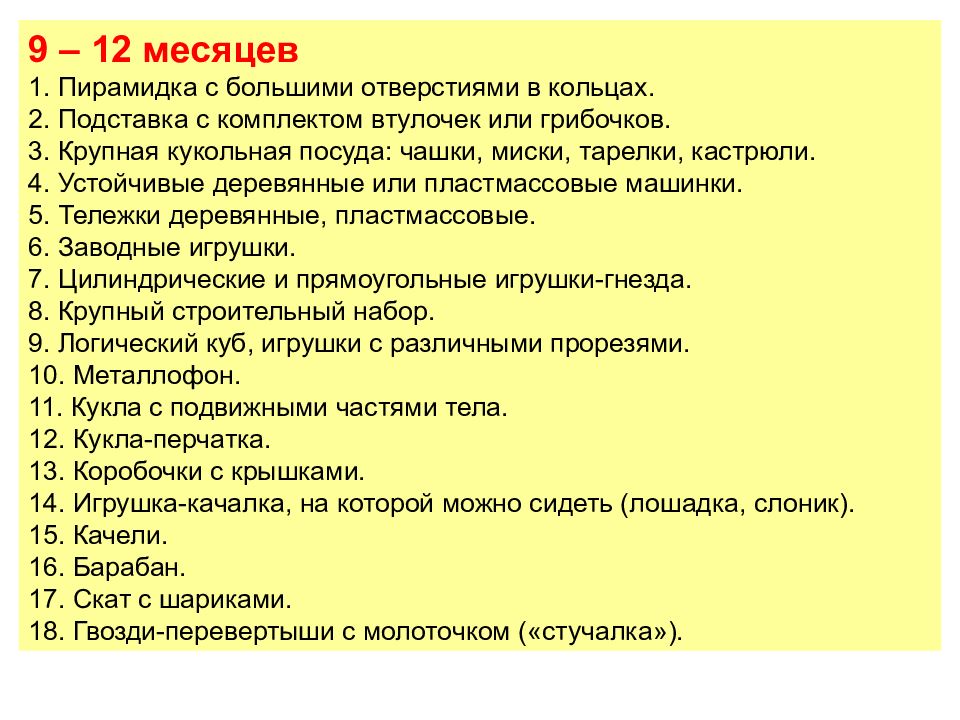 9 – 12 месяцев
1. Пирамидка с большими отверстиями в кольцах.
2. Подставка с комплектом втулочек или грибочков.
3. Крупная кукольная посуда: чашки, миски, тарелки, кастрюли.
4. Устойчивые деревянные или пластмассовые машинки.
5. Тележки деревянные, пластмассовые.
6. Заводные игрушки.
7. Цилиндрические и прямоугольные игрушки-гнезда.
8. Крупный строительный набор.
9. Логический куб, игрушки с различными прорезями.
10. Металлофон.
11. Кукла с подвижными частями тела.
12. Кукла-перчатка.
13. Коробочки с крышками.
14. Игрушка-качалка, на которой можно сидеть (лошадка, слоник).
15. Качели.
16. Барабан.
17. Скат с шариками.
18. Гвозди-перевертыши с молоточком («стучалка»).